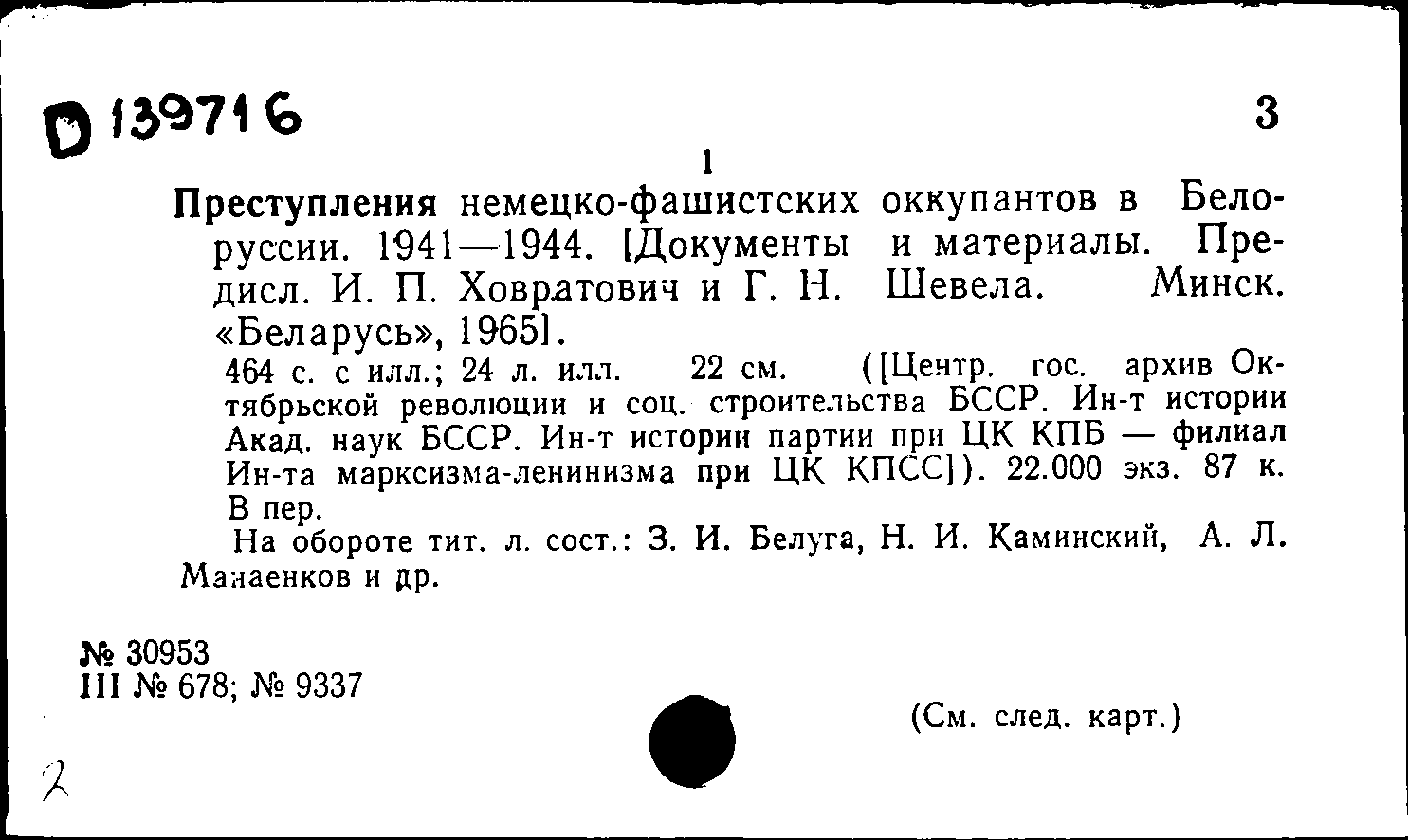 D 139716

3

1

Преступления немецко-фашистских оккупантов в Белоруссии. 1941—1944. [Документы и материалы. Предисл. И. П. Ховратович и Г. Н. Шевела. Минск. «Беларусь», 1965].

464 с. с илл.; 24 л. илл. 22 см. ([Центр. гос. архив Октябрьской революции и соц. строительства БССР. Ин-т истории Акад. наук БССР. Ин-т истории партии при ЦК КПБ — филиал Ин-та марксизма-ленинизма при ЦК КПСС]). 22.000 экз. 87 к. В пер.

На обороте тит. л. сост.: З. И. Белуга, Н. И. Каминский, А. Л. Манаенков и др.

№ 30953
III № 678; № 9337

(См. след. карт.)

2